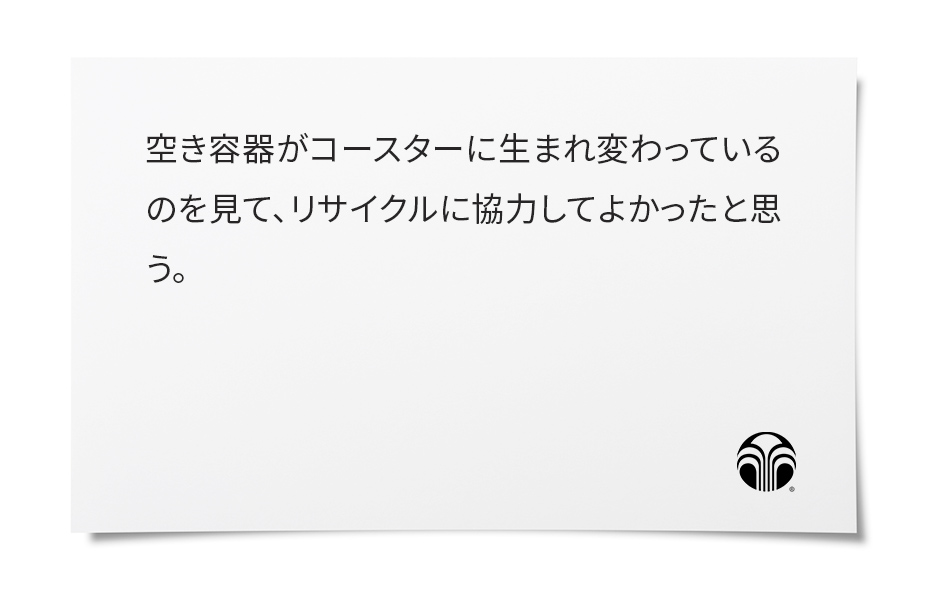 空き容器がコースターに生まれ変わっているのを見て、リサイクルに協力してよかったと思う。